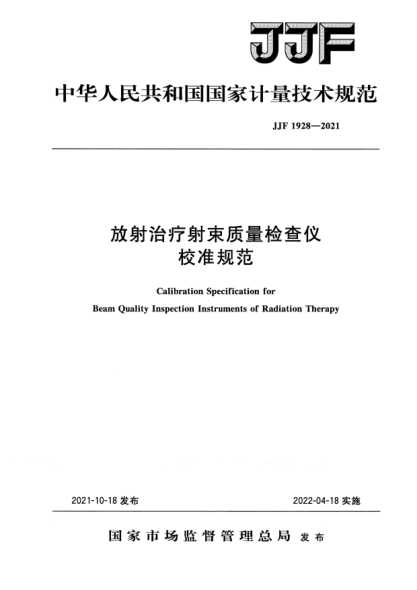 JJF

中华人民共和国国家计量技术规范

JJF 1928—2021

放射治疗射束质量检查仪
校准规范

Calibration Specification for
Beam Quality Inspection Instruments of Radiation Therapy

2021-10-18 发布

2022-04-18 实施

国家市场监督管理总局 发布